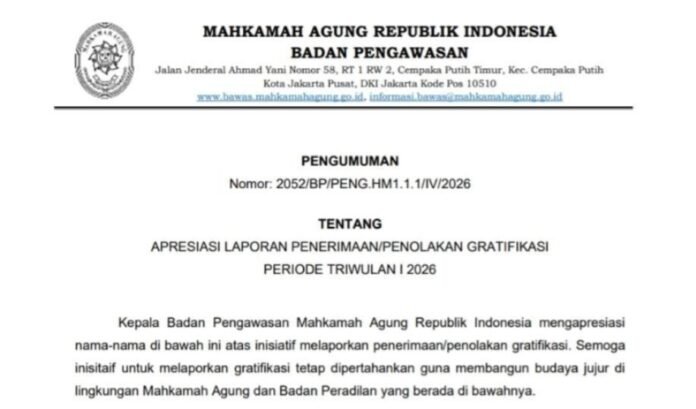 MAHKAMAH AGUNG REPUBLIK INDONESIA
BADAN PENGAWASAN
Jalan Jenderal Ahmad Yani Nomor 58, RT 1 RW 2, Cempaka Putih Timur, Kec. Cempaka Putih
Kota Jakarta Pusat, DKI Jakarta Kode Pos 10510
www.bawas.mahkamahagung.go.id, informasi.bawas@mahkamahagung.go.id

PENGUMUMAN
Nomor: 2052/BP/PENG.HM1.1.1/IV/2026

TENTANG
APRESIASI LAPORAN PENERIMAAN/PENOLAKAN GRATIFIKASI
PERIODE TRIWULAN I 2026

Kepala Badan Pengawasan Mahkamah Agung Republik Indonesia mengapresiasi nama-nama di bawah ini atas inisiatif melaporkan penerimaan/penolakan gratifikasi. Semoga inisitaif untuk melaporkan gratifikasi tetap dipertahankan guna membangun budaya jujur di lingkungan Mahkamah Agung dan Badan Peradilan yang berada di bawahnya.